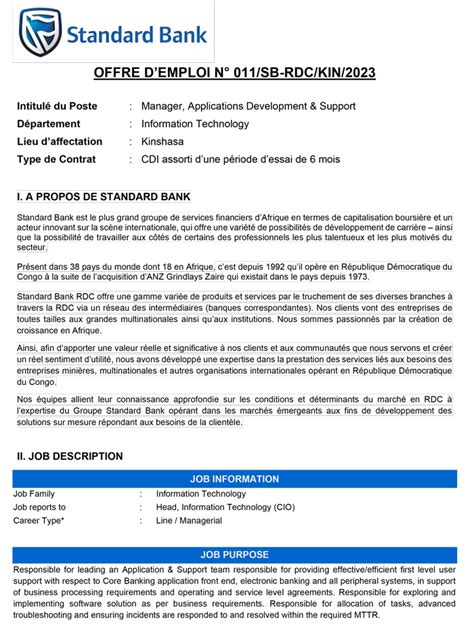 Standard Bank

OFFRE D'EMPLOI N° 011/SB-RDC/KIN/2023

Intitulé du Poste : Manager, Applications Development & Support
Département : Information Technology
Lieu d'affectation : Kinshasa
Type de Contrat : CDI assorti d'une période d'essai de 6 mois

I. A PROPOS DE STANDARD BANK

Standard Bank est le plus grand groupe de services financiers d'Afrique en termes de capitalisation boursière et un acteur innovant sur la scène internationale, qui offre une variété de possibilités de développement de carrière – ainsi que la possibilité de travailler aux côtés de certains des professionnels les plus talentueux et les plus motivés du secteur.

Présent dans 38 pays du monde dont 18 en Afrique, c'est depuis 1992 qu'il opère en République Démocratique du Congo à la suite de l'acquisition d'ANZ Grindlays Zaire qui existait dans le pays depuis 1973.

Standard Bank RDC offre une gamme variée de produits et services par le truchement de ses diverses branches à travers la RDC via un réseau des intermédiaires (banques correspondantes). Nos clients vont des entreprises de toutes tailles aux grandes multinationales ainsi qu'aux institutions. Nous sommes passionnés par la création de croissance en Afrique.

Ainsi, afin d'apporter une valeur réelle et significative à nos clients et aux communautés que nous servons et créer un réel sentiment d'utilité, nous avons développé une expertise dans la prestation des services liés aux besoins des entreprises minières, multinationales et autres organisations internationales opérant en République Démocratique du Congo.

Nos équipes allient leur connaissance approfondie sur les conditions et déterminants du marché en RDC à l'expertise du Groupe Standard Bank opérant dans les marchés émergeants aux fins de développement des solutions sur mesure répondant aux besoins de la clientèle.

II. JOB DESCRIPTION

JOB INFORMATION

Job Family : Information Technology
Job reports to : Head, Information Technology (CIO)
Career Type* : Line / Managerial

JOB PURPOSE

Responsible for leading an Application & Support team responsible for providing effective/efficient first level user support with respect to Core Banking application front end, electronic banking and all peripheral systems, in support of business processing requirements and operating and service level agreements. Responsible for exploring and implementing software solution as per business requirements. Responsible for allocation of tasks, advanced troubleshooting and ensuring incidents are responded to and resolved within the required MTTR.